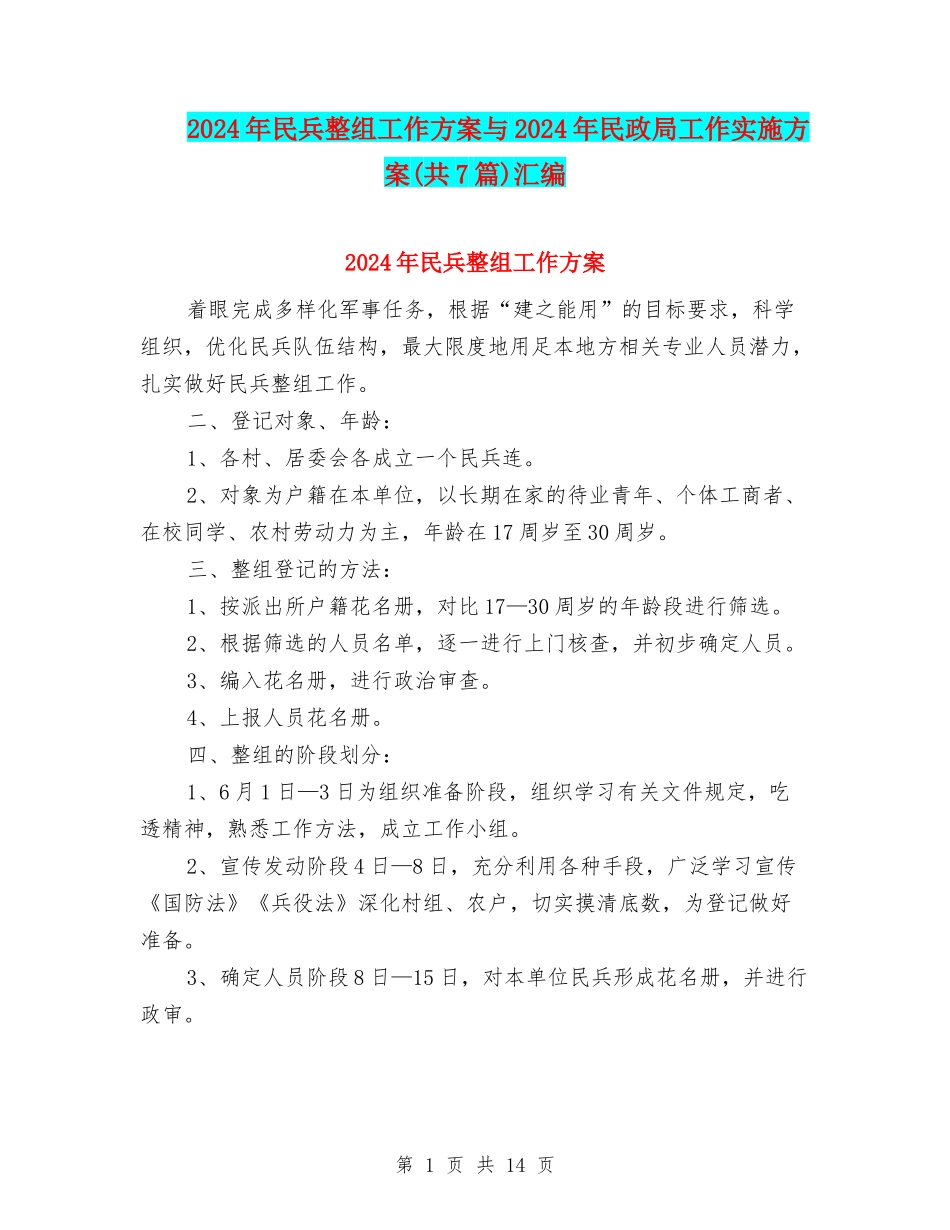 2024年民兵整组工作方案与2024年民政局工作实施方案(共7篇)汇编

2024年民兵整组工作方案

着眼完成多样化军事任务，根据“建之能用”的目标要求，科学组织，优化民兵队伍结构，最大限度地用足本地方相关专业人员潜力，扎实做好民兵整组工作。

二、登记对象、年龄：

1、各村、居委会各成立一个民兵连。

2、对象为户籍在本单位，以长期在家的待业青年、个体工商者、在校同学、农村劳动力为主，年龄在17周岁至30周岁。

三、整组登记的方法：

1、按派出所户籍花名册，对比17—30周岁的年龄段进行筛选。

2、根据筛选的人员名单，逐一进行上门核查，并初步确定人员。

3、编入花名册，进行政治审查。

4、上报人员花名册。

四、整组的阶段划分：

1、6月1日—3日为组织准备阶段，组织学习有关文件规定，吃透精神，熟悉工作方法，成立工作小组。

2、宣传发动阶段4日—8日，充分利用各种手段，广泛学习宣传《国防法》《兵役法》深化村组、农户，切实摸清底数，为登记做好准备。

3、确定人员阶段8日—15日，对本单位民兵形成花名册，并进行政审。

第 1 页 共 14 页